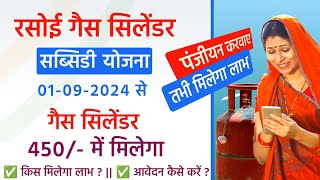 रसोई गैस सिलेंडर
सब्सिडी योजना
01-09-2024 से
गैस सिलेंडर
450/- में मिलेगा
✅ किस मिलेगा लाभ ? || ✅ आवेदन कैसे करें ?

पंजीयन करवाए
तभी मिलेगा लाभ